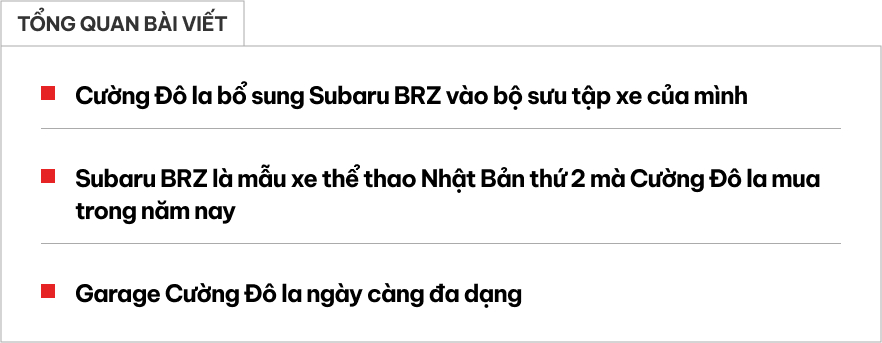 TỔNG QUAN BÀI VIẾT

Cường Đô la bổ sung Subaru BRZ vào bộ sưu tập xe của mình

Subaru BRZ là mẫu xe thể thao Nhật Bản thứ 2 mà Cường Đô la mua trong năm nay

Garage Cường Đô la ngày càng đa dạng